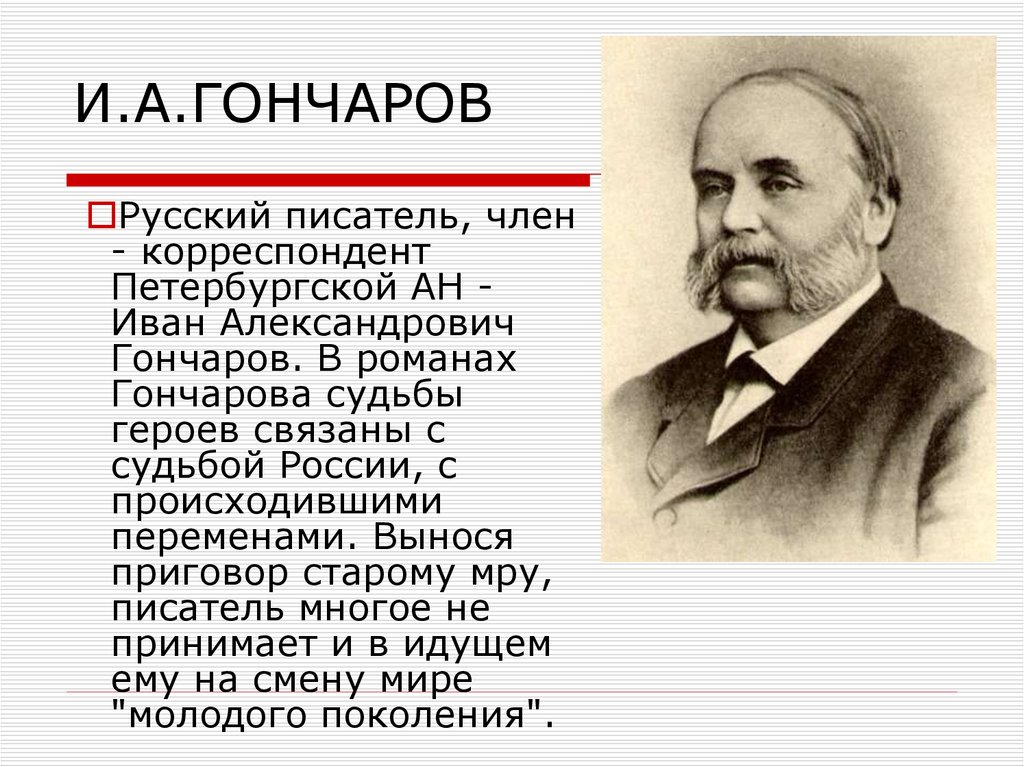 И.А.ГОНЧАРОВ

Русский писатель, член - корреспондент Петербургской АН - Иван Александрович Гончаров. В романах Гончарова судьбы героев связаны с судьбой России, с происходившими переменами. Вынося приговор старому мру, писатель многое не принимает и в идущем ему на смену мире "молодого поколения".